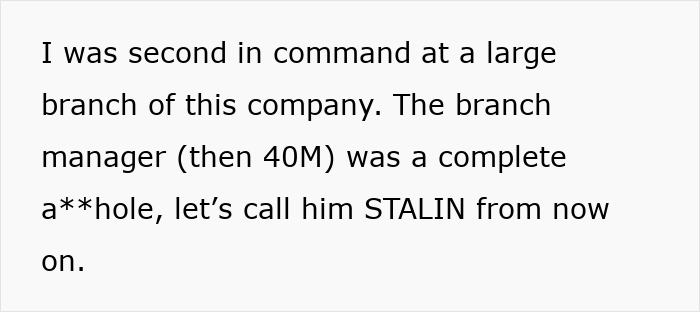 I was second in command at a large branch of this company. The branch manager (then 40M) was a complete a**hole, let’s call him STALIN from now on.